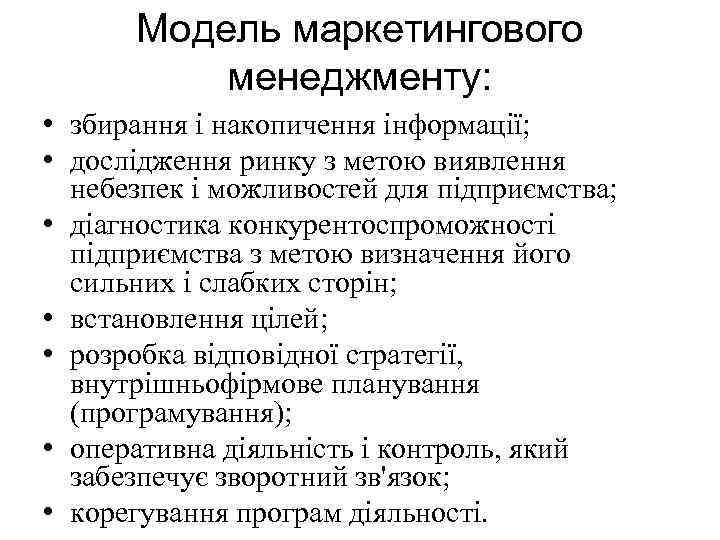 Модель маркетингового менеджменту:

• збирання і накопичення інформації;
• дослідження ринку з метою виявлення небезпек і можливостей для підприємства;
• діагностика конкурентоспроможності підприємства з метою визначення його сильних і слабких сторін;
• встановлення цілей;
• розробка відповідної стратегії, внутрішньофірмове планування (програмування);
• оперативна діяльність і контроль, який забезпечує зворотний зв'язок;
• корегування програм діяльності.